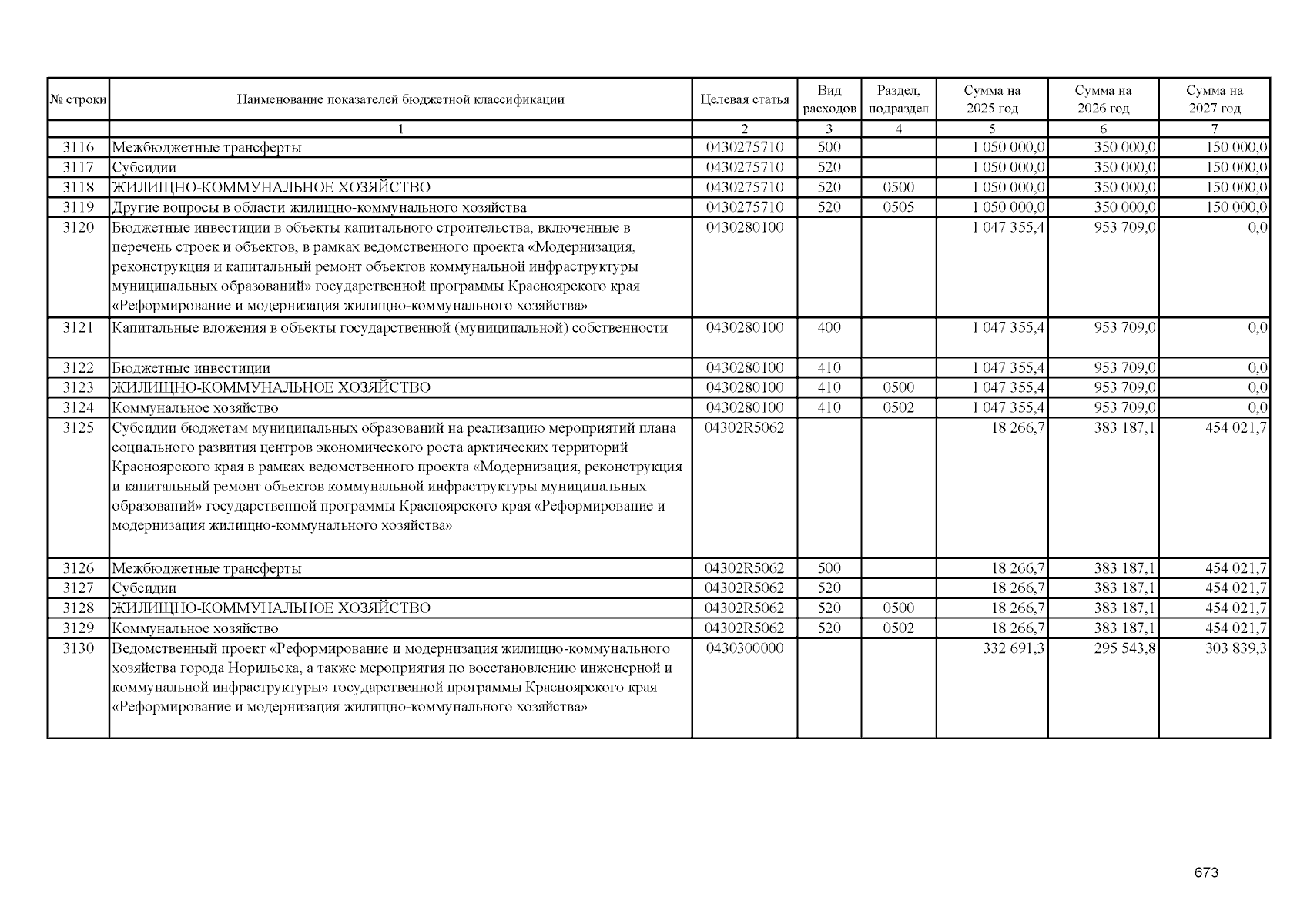 | № строки | Наименование показателей бюджетной классификации | Целевая статья | Вид расходов | Раздел, подраздел | Сумма на 2025 год | Сумма на 2026 год | Сумма на 2027 год |
|---|---|---|---|---|---|---|---|
| | 1 | 2 | 3 | 4 | 5 | 6 | 7 |
| 3116 | Межбюджетные трансферты | 0430275710 | 500 | | 1 050 000,0 | 350 000,0 | 150 000,0 |
| 3117 | Субсидии | 0430275710 | 520 | | 1 050 000,0 | 350 000,0 | 150 000,0 |
| 3118 | ЖИЛИЩНО-КОММУНАЛЬНОЕ ХОЗЯЙСТВО | 0430275710 | 520 | 0500 | 1 050 000,0 | 350 000,0 | 150 000,0 |
| 3119 | Другие вопросы в области жилищно-коммунального хозяйства | 0430275710 | 520 | 0505 | 1 050 000,0 | 350 000,0 | 150 000,0 |
| 3120 | Бюджетные инвестиции в объекты капитального строительства, включенные в перечень строек и объектов, в рамках ведомственного проекта «Модернизация, реконструкция и капитальный ремонт объектов коммунальной инфраструктуры муниципальных образований» государственной программы Красноярского края «Реформирование и модернизация жилищно-коммунального хозяйства» | 0430280100 | | | 1 047 355,4 | 953 709,0 | 0,0 |
| 3121 | Капитальные вложения в объекты государственной (муниципальной) собственности | 0430280100 | 400 | | 1 047 355,4 | 953 709,0 | 0,0 |
| 3122 | Бюджетные инвестиции | 0430280100 | 410 | | 1 047 355,4 | 953 709,0 | 0,0 |
| 3123 | ЖИЛИЩНО-КОММУНАЛЬНОЕ ХОЗЯЙСТВО | 0430280100 | 410 | 0500 | 1 047 355,4 | 953 709,0 | 0,0 |
| 3124 | Коммунальное хозяйство | 0430280100 | 410 | 0502 | 1 047 355,4 | 953 709,0 | 0,0 |
| 3125 | Субсидии бюджетам муниципальных образований на реализацию мероприятий плана социального развития центров экономического роста арктических территорий Красноярского края в рамках ведомственного проекта «Модернизация, реконструкция и капитальный ремонт объектов коммунальной инфраструктуры муниципальных образований» государственной программы Красноярского края «Реформирование и модернизация жилищно-коммунального хозяйства» | 04302R5062 | | | 18 266,7 | 383 187,1 | 454 021,7 |
| 3126 | Межбюджетные трансферты | 04302R5062 | 500 | | 18 266,7 | 383 187,1 | 454 021,7 |
| 3127 | Субсидии | 04302R5062 | 520 | | 18 266,7 | 383 187,1 | 454 021,7 |
| 3128 | ЖИЛИЩНО-КОММУНАЛЬНОЕ ХОЗЯЙСТВО | 04302R5062 | 520 | 0500 | 18 266,7 | 383 187,1 | 454 021,7 |
| 3129 | Коммунальное хозяйство | 04302R5062 | 520 | 0502 | 18 266,7 | 383 187,1 | 454 021,7 |
| 3130 | Ведомственный проект «Реформирование и модернизация жилищно-коммунального хозяйства города Норильска, а также мероприятия по восстановлению инженерной и коммунальной инфраструктуры» государственной программы Красноярского края «Реформирование и модернизация жилищно-коммунального хозяйства» | 0430300000 | | | 332 691,3 | 295 543,8 | 303 839,3 |

673